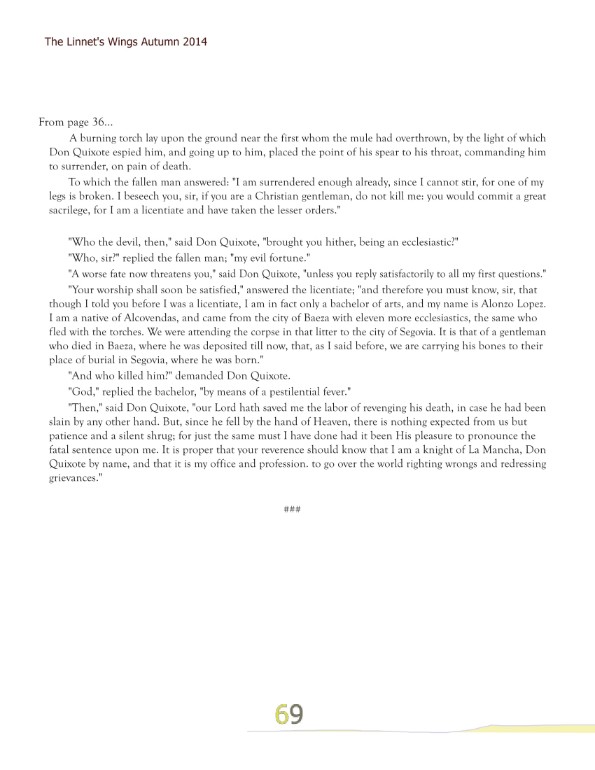 The Linnet's Wings Autumn 2014

From page 36...

A burning torch lay upon the ground near the first whom the mule had overthrown, by the light of which Don Quixote espied him, and going up to him, placed the point of his spear to his throat, commanding him to surrender, on pain of death.

To which the fallen man answered: "I am surrendered enough already, since I cannot stir, for one of my legs is broken. I beseech you, sir, if you are a Christian gentleman, do not kill me: you would commit a great sacrilege, for I am a licentiate and have taken the lesser orders."

"Who the devil, then," said Don Quixote, "brought you hither, being an ecclesiastic?"

"Who, sir?" replied the fallen man; "my evil fortune."

"A worse fate now threatens you," said Don Quixote, "unless you reply satisfactorily to all my first questions."

"Your worship shall soon be satisfied," answered the licentiate; "and therefore you must know, sir, that though I told you before I was a licentiate, I am in fact only a bachelor of arts, and my name is Alonzo Lopez. I am a native of Alcovendas, and came from the city of Baeza with eleven more ecclesiastics, the same who fled with the torches. We were attending the corpse in that litter to the city of Segovia. It is that of a gentleman who died in Baeza, where he was deposited till now, that, as I said before, we are carrying his bones to their place of burial in Segovia, where he was born."

"And who killed him?" demanded Don Quixote.

"God," replied the bachelor, "by means of a pestilential fever."

"Then," said Don Quixote, "our Lord hath saved me the labor of revenging his death, in case he had been slain by any other hand. But, since he fell by the hand of Heaven, there is nothing expected from us but patience and a silent shrug; for just the same must I have done had it been His pleasure to pronounce the fatal sentence upon me. It is proper that your reverence should know that I am a knight of La Mancha, Don Quixote by name, and that it is my office and profession. to go over the world righting wrongs and redressing grievances."

###

69